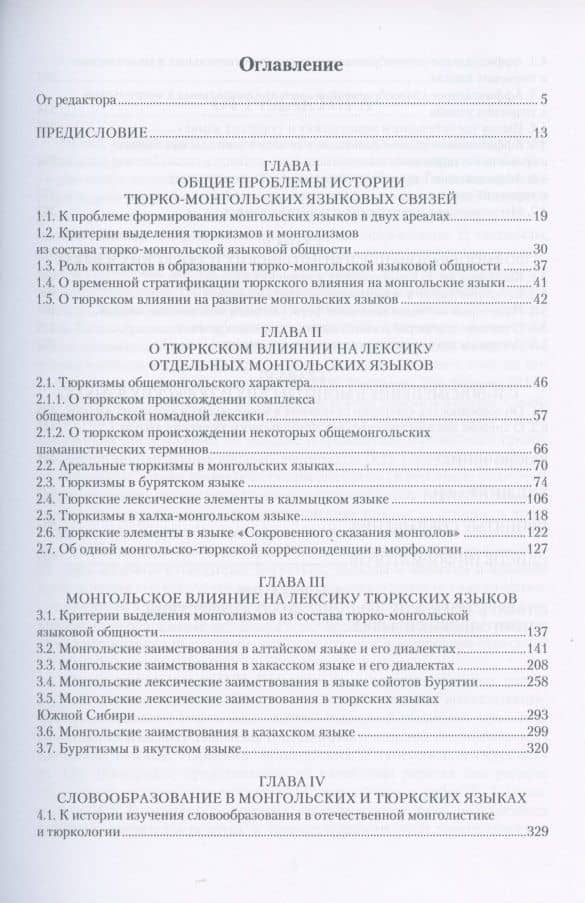 Оглавление

От редактора 5

ПРЕДИСЛОВИЕ 13

ГЛАВА I
ОБЩИЕ ПРОБЛЕМЫ ИСТОРИИ ТЮРКО-МОНГОЛЬСКИХ ЯЗЫКОВЫХ СВЯЗЕЙ

1.1. К проблеме формирования монгольских языков в двух ареалах 19
1.2. Критерии выделения тюркизмов и монголизмов из состава тюрко-монгольской языковой общности 30
1.3. Роль контактов в образовании тюрко-монгольской языковой общности 37
1.4. О временной стратификации тюркского влияния на монгольские языки 41
1.5. О тюркском влиянии на развитие монгольских языков 42

ГЛАВА II
О ТЮРКСКОМ ВЛИЯНИИ НА ЛЕКСИКУ ОТДЕЛЬНЫХ МОНГОЛЬСКИХ ЯЗЫКОВ

2.1. Тюркизмы общемонгольского характера 46
2.1.1. О тюркском происхождении комплекса общемонгольской номадной лексики 57
2.1.2. О тюркском происхождении некоторых общемонгольских шаманистических терминов 66
2.2. Ареальные тюркизмы в монгольских языках 70
2.3. Тюркизмы в бурятском языке 74
2.4. Тюркские лексические элементы в калмыцком языке 106
2.5. Тюркизмы в халха-монгольском языке 118
2.6. Тюркские элементы в языке «Сокровенного сказания монголов» 122
2.7. Об одной монгольско-тюркской корреспонденции в морфологии 127

ГЛАВА III
МОНГОЛЬСКОЕ ВЛИЯНИЕ НА ЛЕКСИКУ ТЮРКСКИХ ЯЗЫКОВ

3.1. Критерии выделения монголизмов из состава тюрко-монгольской языковой общности 137
3.2. Монгольские заимствования в алтайском языке и его диалектах 141
3.3. Монгольские заимствования в хакасском языке и его диалектах 208
3.4. Монгольские лексические заимствования в языке сойотов Бурятии 258
3.5. Монгольские лексические заимствования в тюркских языках Южной Сибири 293
3.6. Монгольские заимствования в казахском языке 299
3.7. Бурятизмы в якутском языке 320

ГЛАВА IV
СЛОВООБРАЗОВАНИЕ В МОНГОЛЬСКИХ И ТЮРКСКИХ ЯЗЫКАХ

4.1. К истории изучения словообразования в отечественной монголистике и тюркологии 329